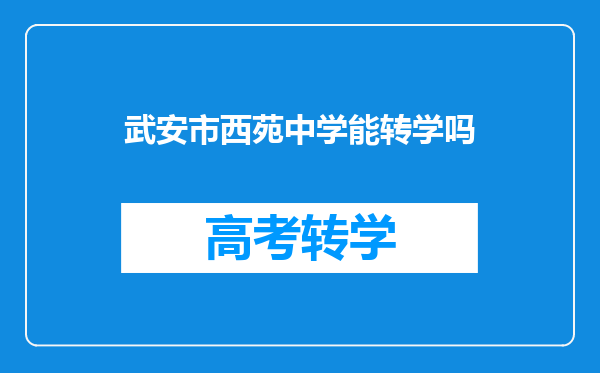 武安市西苑中学能转学吗

高考转学